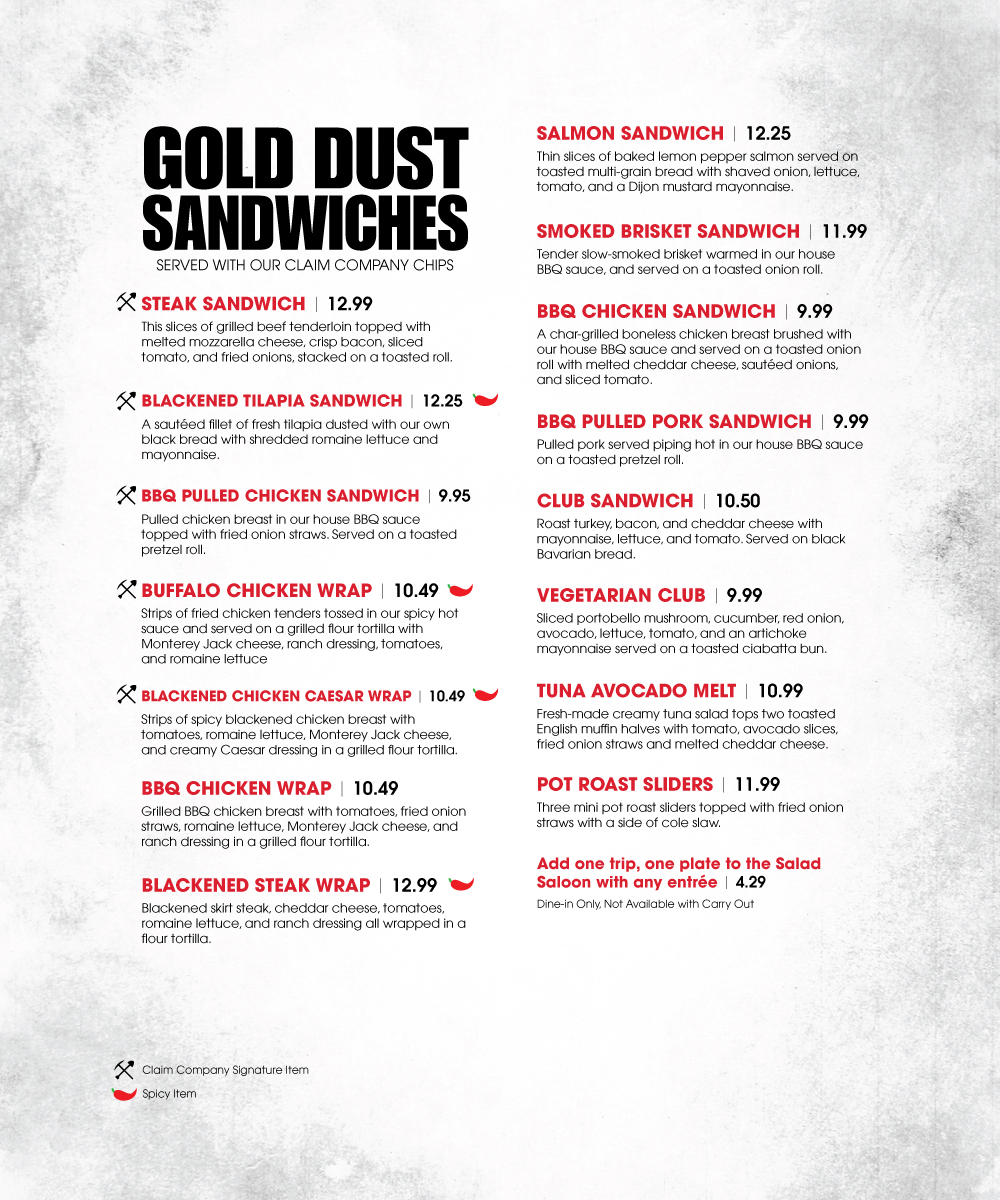 GOLD DUST SANDWICHES
SERVED WITH OUR CLAIM COMPANY CHIPS

STEAK SANDWICH | 12.99
This slices of grilled beef tenderloin topped with melted mozzarella cheese, crisp bacon, sliced tomato, and fried onions, stacked on a toasted roll.

BLACKENED TILAPIA SANDWICH | 12.25
A sautéed fillet of fresh tilapia dusted with our own black bread with shredded romaine lettuce and mayonnaise.

BBQ PULLED CHICKEN SANDWICH | 9.95
Pulled chicken breast in our house BBQ sauce topped with fried onion straws. Served on a toasted pretzel roll.

BUFFALO CHICKEN WRAP | 10.49
Strips of fried chicken tenders tossed in our spicy hot sauce and served on a grilled flour tortilla with Monterey Jack cheese, ranch dressing, tomatoes, and romaine lettuce

BLACKENED CHICKEN CAESAR WRAP | 10.49
Strips of spicy blackened chicken breast with tomatoes, romaine lettuce, Monterey Jack cheese, and creamy Caesar dressing in a grilled flour tortilla.

BBQ CHICKEN WRAP | 10.49
Grilled BBQ chicken breast with tomatoes, fried onion straws, romaine lettuce, Monterey Jack cheese, and ranch dressing in a grilled flour tortilla.

BLACKENED STEAK WRAP | 12.99
Blackened skirt steak, cheddar cheese, tomatoes, romaine lettuce, and ranch dressing all wrapped in a flour tortilla.

SALMON SANDWICH | 12.25
Thin slices of baked lemon pepper salmon served on toasted multi-grain bread with shaved onion, lettuce, tomato, and a Dijon mustard mayonnaise.

SMOKED BRISKET SANDWICH | 11.99
Tender slow-smoked brisket warmed in our house BBQ sauce, and served on a toasted onion roll.

BBQ CHICKEN SANDWICH | 9.99
A char-grilled boneless chicken breast brushed with our house BBQ sauce and served on a toasted onion roll with melted cheddar cheese, sautéed onions, and sliced tomato.

BBQ PULLED PORK SANDWICH | 9.99
Pulled pork served piping hot in our house BBQ sauce on a toasted pretzel roll.

CLUB SANDWICH | 10.50
Roast turkey, bacon, and cheddar cheese with mayonnaise, lettuce, and tomato. Served on black Bavarian bread.

VEGETARIAN CLUB | 9.99
Sliced portobello mushroom, cucumber, red onion, avocado, lettuce, tomato, and an artichoke mayonnaise served on a toasted ciabatta bun.

TUNA AVOCADO MELT | 10.99
Fresh-made creamy tuna salad tops two toasted English muffin halves with tomato, avocado slices, fried onion straws and melted cheddar cheese.

POT ROAST SLIDERS | 11.99
Three mini pot roast sliders topped with fried onion straws with a side of cole slaw.

Add one trip, one plate to the Salad Saloon with any entrée | 4.29
Dine-in Only, Not Available with Carry Out

Claim Company Signature Item
Spicy Item